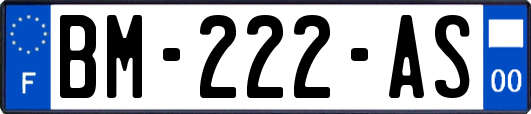 F

BM-222-AS

00